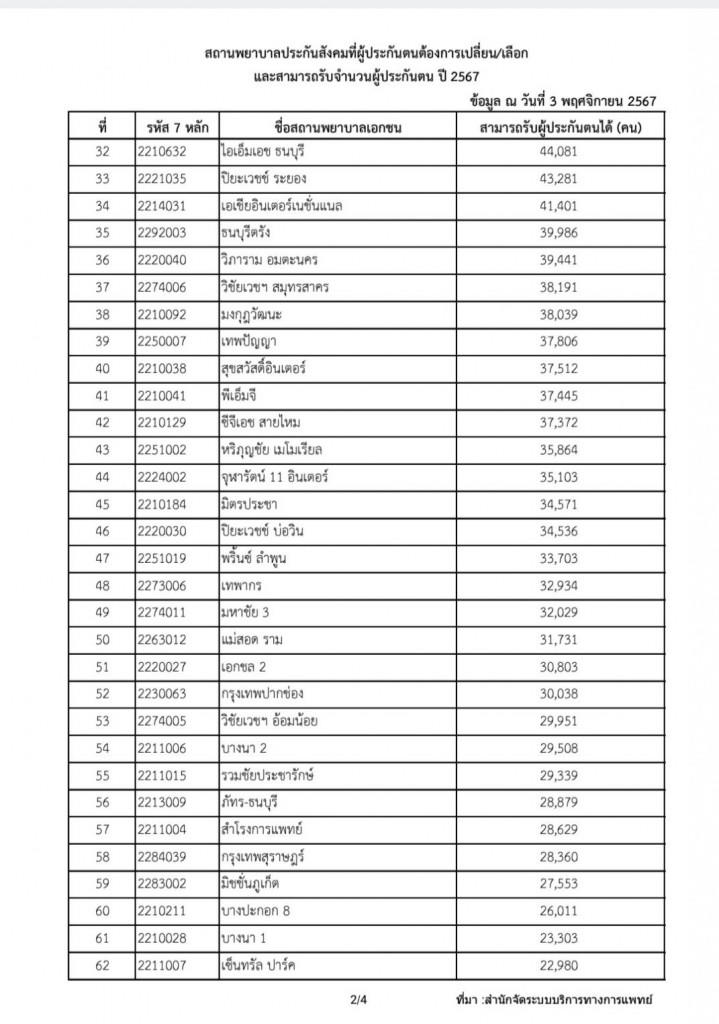 สถานพยาบาลประกันสังคมที่ผู้ประกันตนต้องการเปลี่ยน/เลือก
และสามารถรับจำนวนผู้ประกันตน ปี 2567

ข้อมูล ณ วันที่ 3 พฤศจิกายน 2567

| ที่ | รหัส 7 หลัก | ชื่อสถานพยาบาลเอกชน | สามารถรับผู้ประกันตนได้ (คน) |
|---|---|---|---|
| 32 | 2210632 | ไอเอ็มเอช ธนบุรี | 44,081 |
| 33 | 2221035 | ปิยะเวชช์ ระยอง | 43,281 |
| 34 | 2214031 | เอเชียอินเตอร์เนชั่นแนล | 41,401 |
| 35 | 2292003 | ธนบุรีตรัง | 39,986 |
| 36 | 2220040 | วิภาราม อมตะนคร | 39,441 |
| 37 | 2274006 | วิชัยเวชฯ สมุทรสาคร | 38,191 |
| 38 | 2210092 | มงกุฎวัฒนะ | 38,039 |
| 39 | 2250007 | เทพปัญญา | 37,806 |
| 40 | 2210038 | สุขสวัสดิ์อินเตอร์ | 37,512 |
| 41 | 2210041 | พีเอ็มจี | 37,445 |
| 42 | 2210129 | ซีจีเอช สายไหม | 37,372 |
| 43 | 2251002 | หริภุญชัย เมโมเรียล | 35,864 |
| 44 | 2224002 | จุฬารัตน์ 11 อินเตอร์ | 35,103 |
| 45 | 2210184 | มิตรประชา | 34,571 |
| 46 | 2220030 | ปิยะเวชช์ บ่อวิน | 34,536 |
| 47 | 2251019 | พริ้นซ์ ลำพูน | 33,703 |
| 48 | 2273006 | เทพากร | 32,934 |
| 49 | 2274011 | มหาชัย 3 | 32,029 |
| 50 | 2263012 | แม่สอด ราม | 31,731 |
| 51 | 2220027 | เอกชล 2 | 30,803 |
| 52 | 2230063 | กรุงเทพปากช่อง | 30,038 |
| 53 | 2274005 | วิชัยเวชฯ อ้อมน้อย | 29,951 |
| 54 | 2211006 | บางนา 2 | 29,508 |
| 55 | 2211015 | รวมชัยประชารักษ์ | 29,339 |
| 56 | 2213009 | ภัทร-ธนบุรี | 28,879 |
| 57 | 2211004 | สำโรงการแพทย์ | 28,629 |
| 58 | 2284039 | กรุงเทพสุราษฎร์ | 28,360 |
| 59 | 2283002 | มิชชั่นภูเก็ต | 27,553 |
| 60 | 2210211 | บางปะกอก 8 | 26,011 |
| 61 | 2210028 | บางนา 1 | 23,303 |
| 62 | 2211007 | เซ็นทรัล ปาร์ค | 22,980 |

2/4

ที่มา :สำนักจัดระบบบริการทางการแพทย์